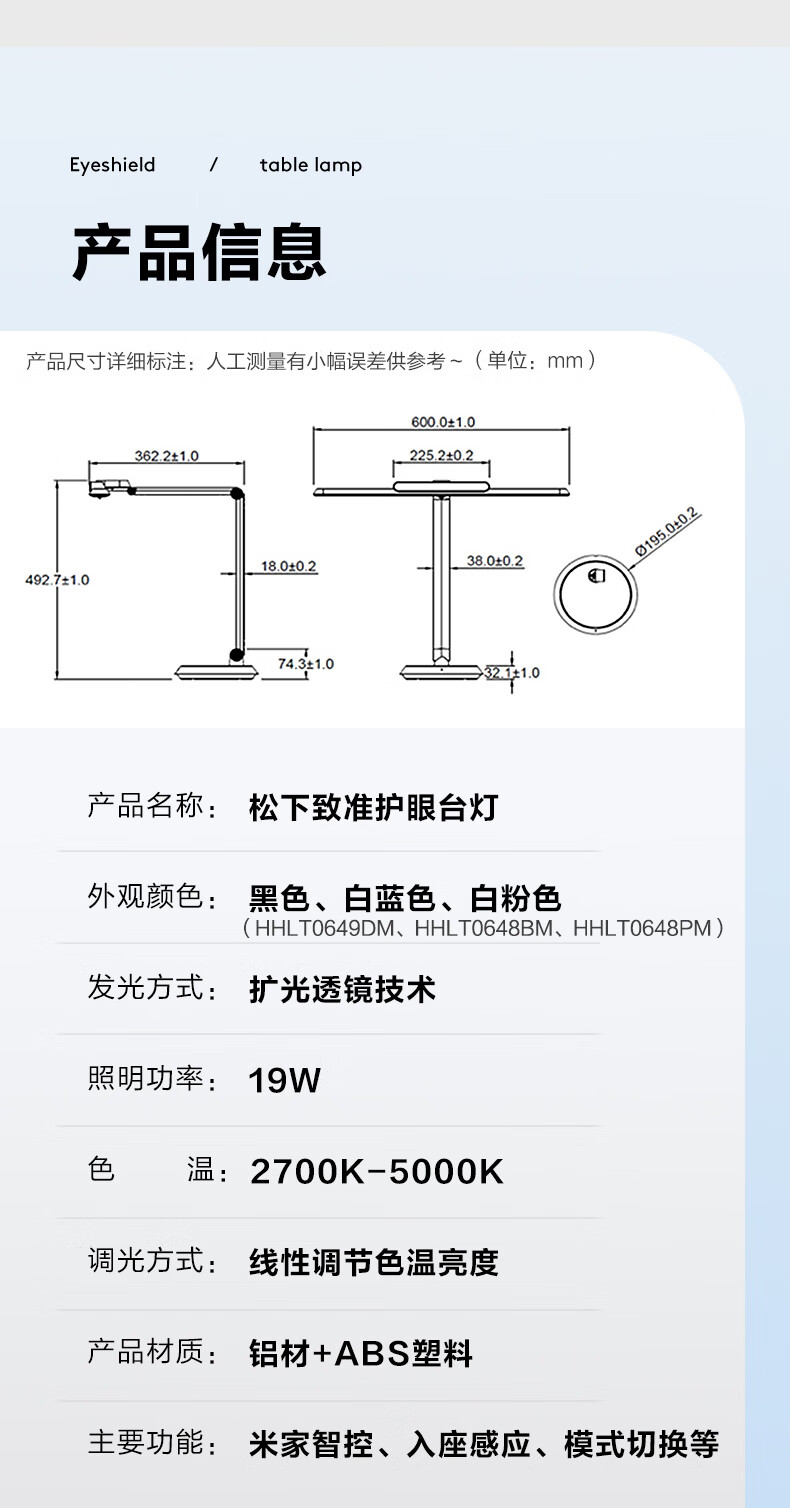 Eyeshield / table lamp

产品信息

产品尺寸详细标注：人工测量有小幅误差供参考~（单位：mm）

362.2±1.0
492.7±1.0
18.0±0.2
74.3±1.0
600.0±1.0
225.2±0.2
38.0±0.2
32.1±1.0
Ø195.0±0.2

产品名称： 松下致准护眼台灯

外观颜色： 黑色、白蓝色、白粉色
（HHLT0649DM、HHLT0648BM、HHLT0648PM）

发光方式： 扩光透镜技术

照明功率： 19W

色 温： 2700K-5000K

调光方式： 线性调节色温亮度

产品材质： 铝材+ABS塑料

主要功能： 米家智控、入座感应、模式切换等